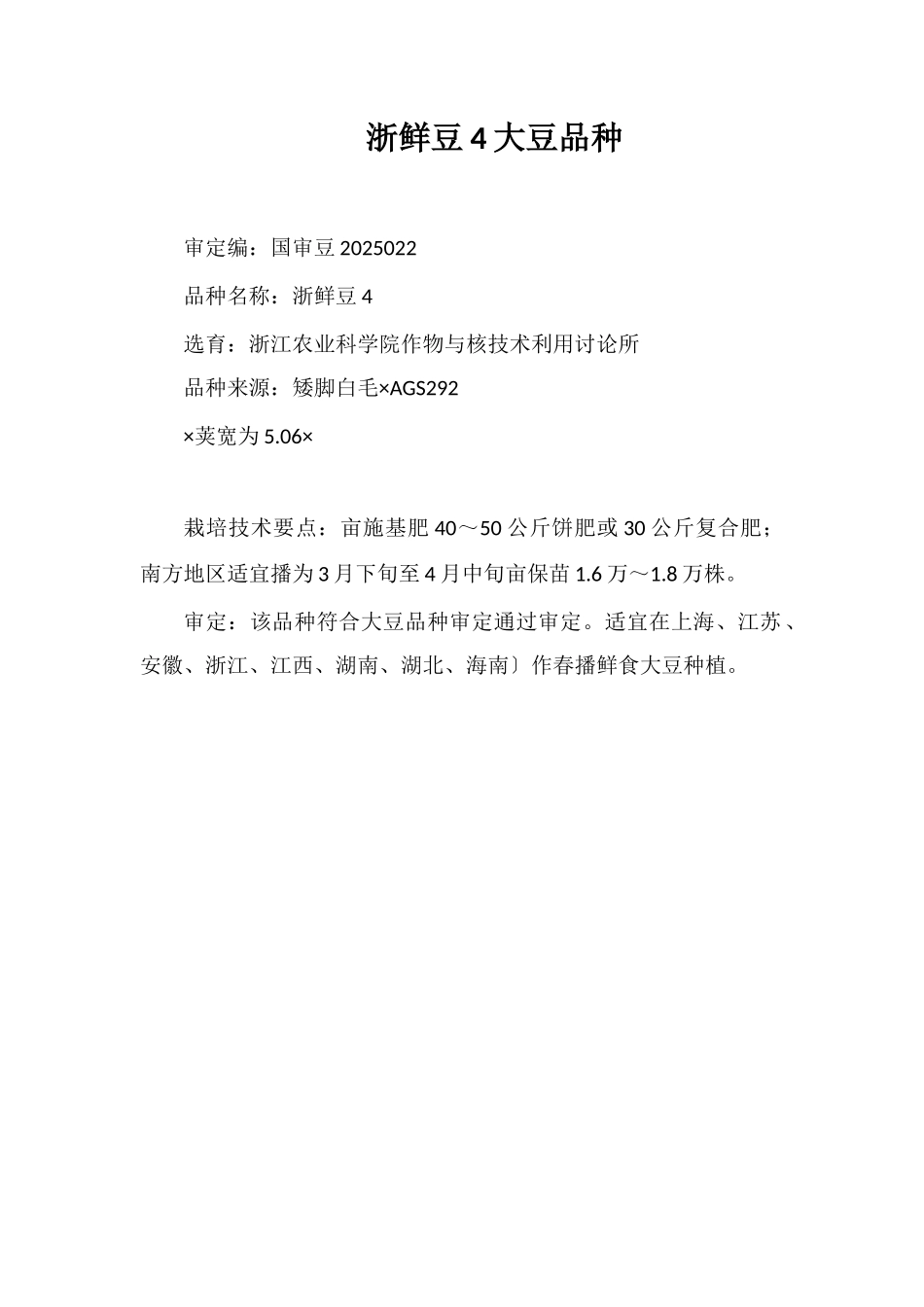 浙鲜豆 4 大豆品种

审定编：国审豆 2025022

品种名称：浙鲜豆 4

选育：浙江农业科学院作物与核技术利用讨论所

品种来源：矮脚白毛×AGS292

×荚宽为 5.06×

栽培技术要点：亩施基肥 40～50 公斤饼肥或 30 公斤复合肥；南方地区适宜播为 3 月下旬至 4 月中旬亩保苗 1.6 万～1.8 万株。

审定：该品种符合大豆品种审定通过审定。适宜在上海、江苏、安徽、浙江、江西、湖南、湖北、海南〕作春播鲜食大豆种植。